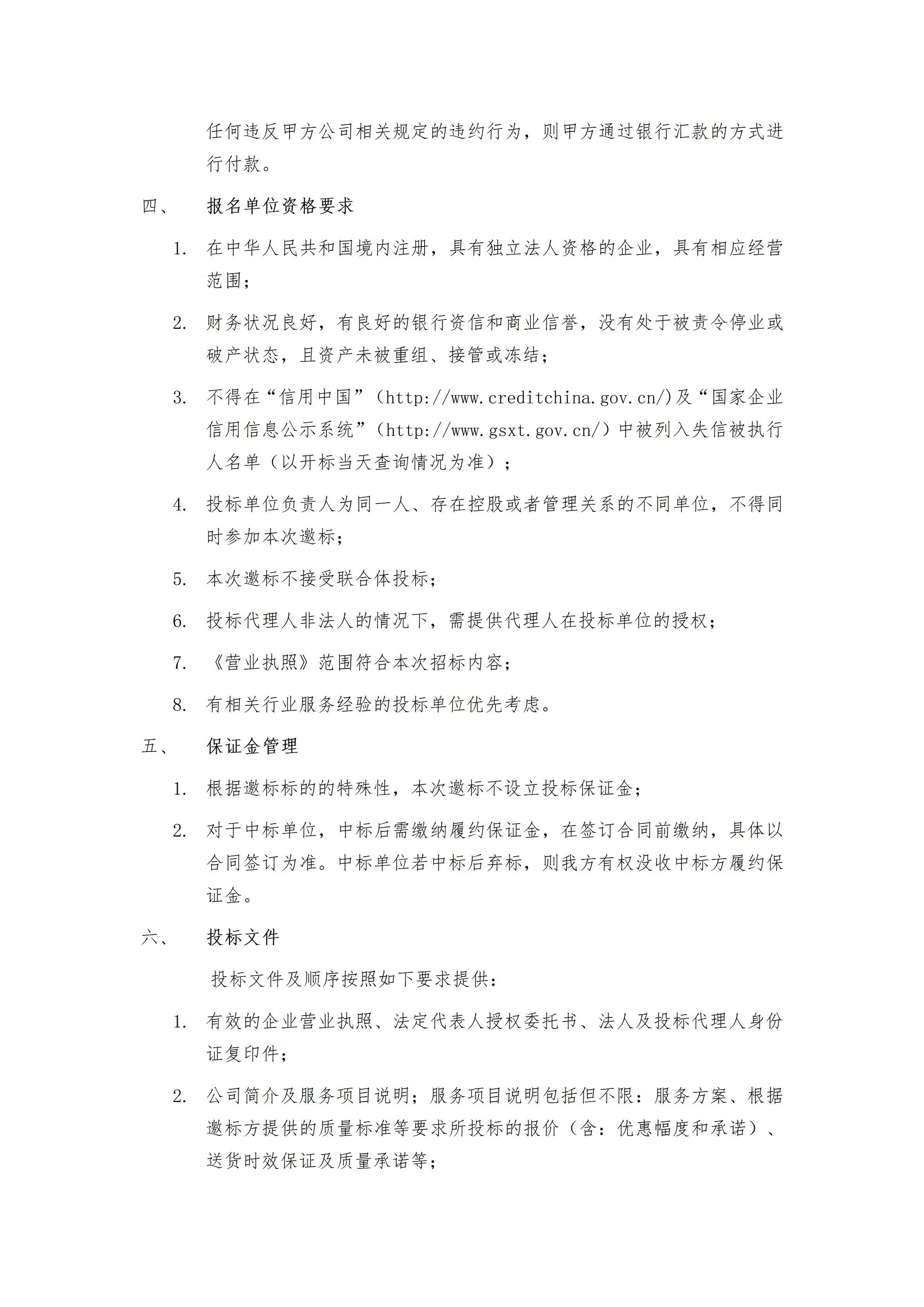 任何违反甲方公司相关规定的违约行为，则甲方通过银行汇款的方式进行付款。

四、　报名单位资格要求

1. 在中华人民共和国境内注册，具有独立法人资格的企业，具有相应经营范围；

2. 财务状况良好，有良好的银行资信和商业信誉，没有处于被责令停业或破产状态，且资产未被重组、接管或冻结；

3. 不得在“信用中国”（http://www.creditchina.gov.cn/)及“国家企业信用信息公示系统”（http://www.gsxt.gov.cn/）中被列入失信被执行人名单（以开标当天查询情况为准）；

4. 投标单位负责人为同一人、存在控股或者管理关系的不同单位，不得同时参加本次邀标；

5. 本次邀标不接受联合体投标；

6. 投标代理人非法人的情况下，需提供代理人在投标单位的授权；

7. 《营业执照》范围符合本次招标内容；

8. 有相关行业服务经验的投标单位优先考虑。

五、　保证金管理

1. 根据邀标标的的特殊性，本次邀标不设立投标保证金；

2. 对于中标单位，中标后需缴纳履约保证金，在签订合同前缴纳，具体以合同签订为准。中标单位若中标后弃标，则我方有权没收中标方履约保证金。

六、　投标文件

投标文件及顺序按照如下要求提供：

1. 有效的企业营业执照、法定代表人授权委托书、法人及投标代理人身份证复印件；

2. 公司简介及服务项目说明；服务项目说明包括但不限：服务方案、根据邀标方提供的质量标准等要求所投标的报价（含：优惠幅度和承诺）、送货时效保证及质量承诺等；